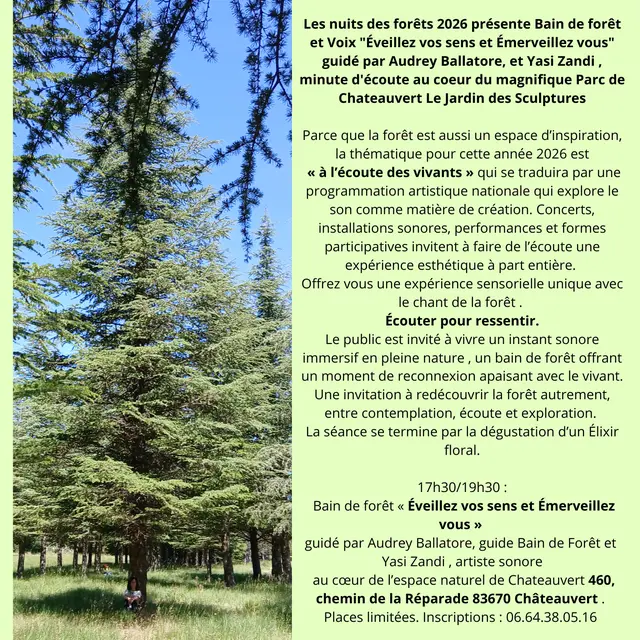 Les nuits des forêts 2026 présente Bain de forêt et Voix "Éveillez vos sens et Émerveillez vous" guidé par Audrey Ballatore, et Yasi Zandi , minute d'écoute au coeur du magnifique Parc de Chateauvert Le Jardin des Sculptures

Parce que la forêt est aussi un espace d'inspiration, la thématique pour cette année 2026 est « à l'écoute des vivants » qui se traduira par une programmation artistique nationale qui explore le son comme matière de création. Concerts, installations sonores, performances et formes participatives invitent à faire de l'écoute une expérience esthétique à part entière.
Offrez vous une expérience sensorielle unique avec le chant de la forêt .
Écouter pour ressentir.
Le public est invité à vivre un instant sonore immersif en pleine nature , un bain de forêt offrant un moment de reconnexion apaisant avec le vivant.
Une invitation à redécouvrir la forêt autrement, entre contemplation, écoute et exploration.
La séance se termine par la dégustation d'un Élixir floral.

17h30/19h30 :
Bain de forêt « Éveillez vos sens et Émerveillez vous »
guidé par Audrey Ballatore, guide Bain de Forêt et Yasi Zandi , artiste sonore
au cœur de l'espace naturel de Chateauvert 460, chemin de la Réparade 83670 Châteauvert .
Places limitées. Inscriptions : 06.64.38.05.16